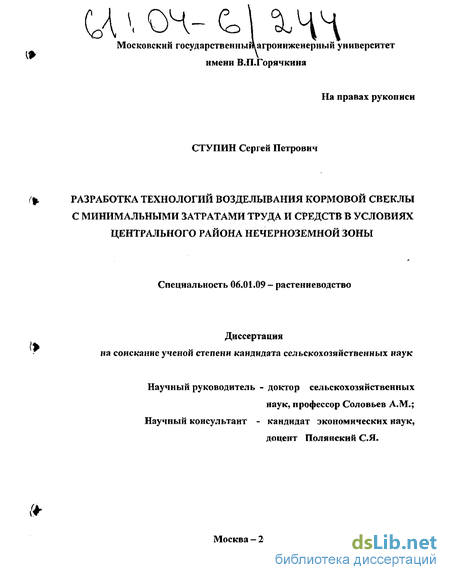 61:04-6/244

Московский государственный агроинженерный университет имени В.П.Горячкина

На правах рукописи

СТУПИН Сергей Петрович

РАЗРАБОТКА ТЕХНОЛОГИЙ ВОЗДЕЛЫВАНИЯ КОРМОВОЙ СВЕКЛЫ С МИНИМАЛЬНЫМИ ЗАТРАТАМИ ТРУДА И СРЕДСТВ В УСЛОВИЯХ ЦЕНТРАЛЬНОГО РАЙОНА НЕЧЕРНОЗЕМНОЙ ЗОНЫ

Специальность 06.01.09 – растениеводство

Диссертация
на соискание ученой степени кандидата сельскохозяйственных наук

Научный руководитель - доктор сельскохозяйственных наук, профессор Соловьев А.М.;
Научный консультант - кандидат экономических наук, доцент Полянский С.Я.

Москва – 2

dsLib.net
библиотека диссертаций